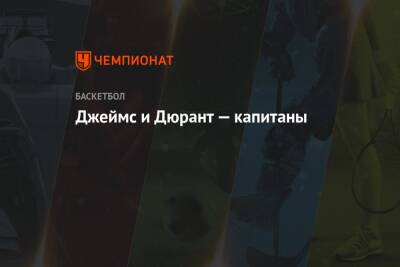 ЧЕМПИОНАТ

БАСКЕТБОЛ

Джеймс и Дюрант — капитаны